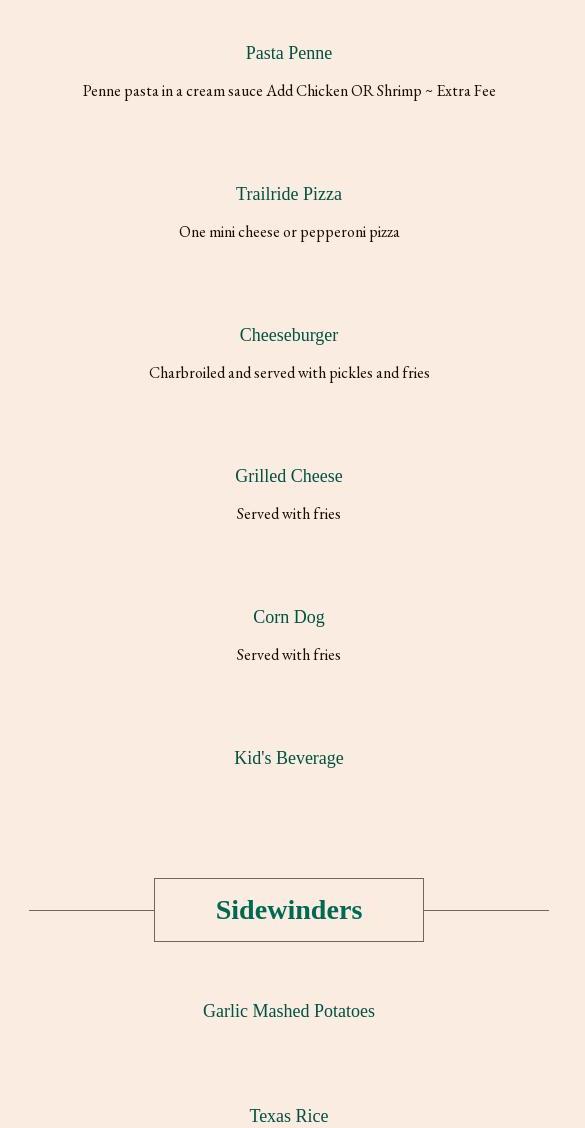 Pasta Penne

Penne pasta in a cream sauce Add Chicken OR Shrimp ~ Extra Fee

Trailride Pizza

One mini cheese or pepperoni pizza

Cheeseburger

Charbroiled and served with pickles and fries

Grilled Cheese

Served with fries

Corn Dog

Served with fries

Kid's Beverage

Sidewinders

Garlic Mashed Potatoes

Texas Rice